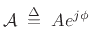 $\mathcal{A} \triangleq Ae^{j\phi}$